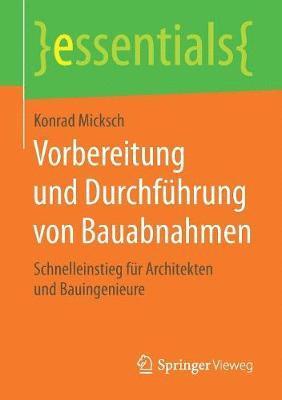 }essentials{

Konrad Micksch

Vorbereitung und Durchführung von Bauabnahmen

Schnelleinstieg für Architekten und Bauingenieure

Springer Vieweg